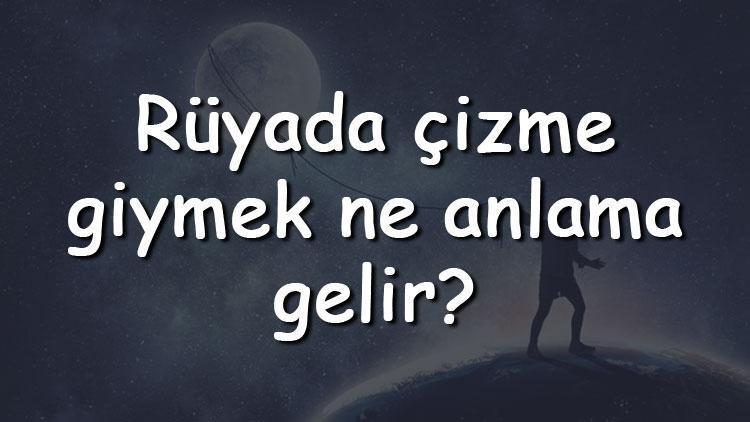 Rüyada çizme giymek ne anlama gelir?